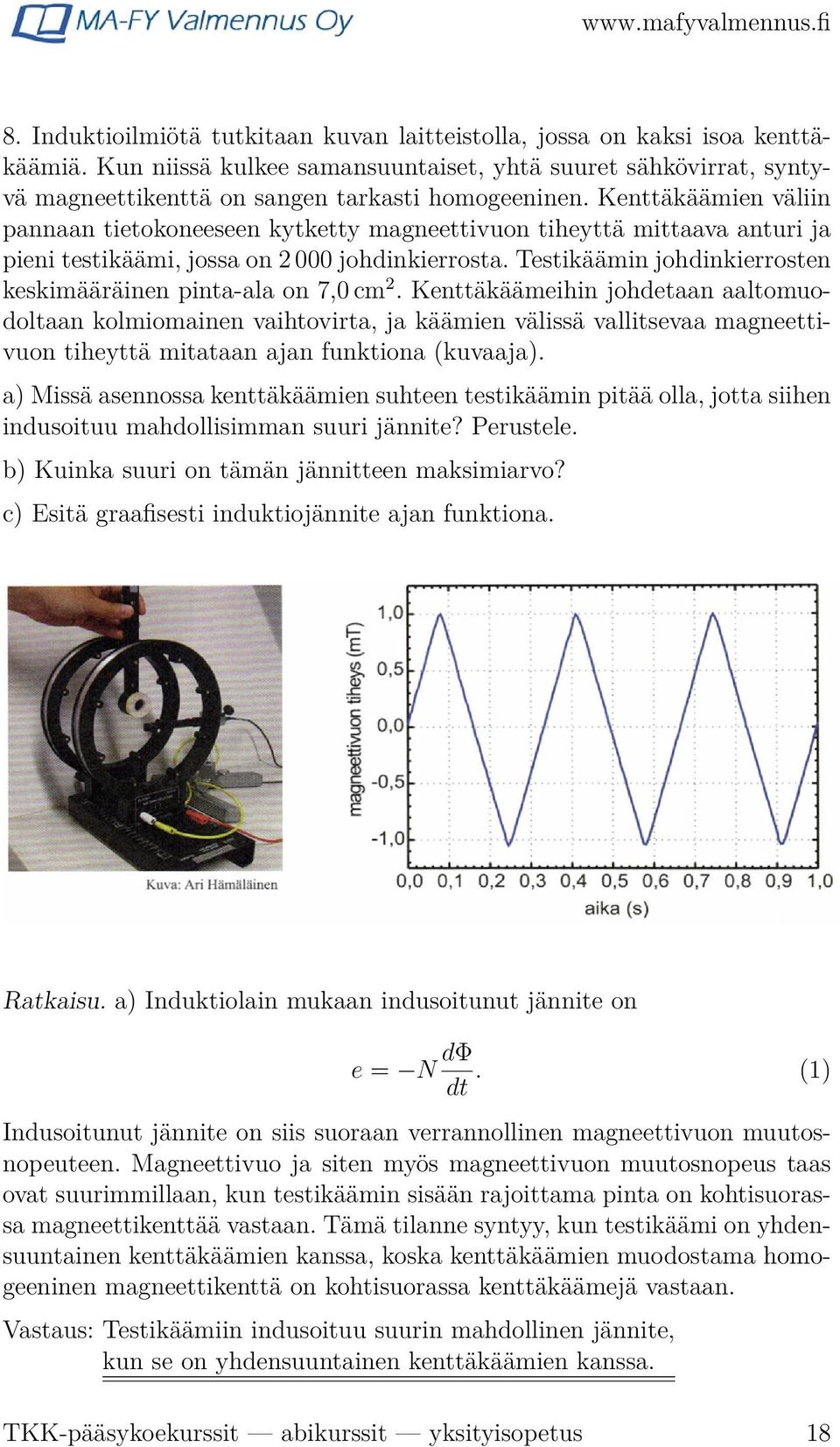 MA-FY Valmennus Oy www.mafyvalmennus.fi

8. Induktioilmiötä tutkitaan kuvan laitteistolla, jossa on kaksi isoa kenttäkäämiä. Kun niissä kulkee samansuuntaiset, yhtä suuret sähkövirrat, syntyvä magneettikenttä on sangen tarkasti homogeeninen. Kenttäkäämien väliin pannaan tietokoneeseen kytketty magneettivuon tiheyttä mittaava anturi ja pieni testikäämi, jossa on 2 000 johdinkierrosta. Testikäämin johdinkierrosten keskimääräinen pinta-ala on 7,0 cm$^2$. Kenttäkäämeihin johdetaan aaltomuodoltaan kolmiomainen vaihtovirta, ja käämien välissä vallitsevaa magneettivuon tiheyttä mitataan ajan funktiona (kuvaaja).

a) Missä asennossa kenttäkäämien suhteen testikäämin pitää olla, jotta siihen indusoituu mahdollisimman suuri jännite? Perustele.

b) Kuinka suuri on tämän jännitteen maksimiarvo?

c) Esitä graafisesti induktiojännite ajan funktiona.

Kuva: Ari Hämäläinen

magneettivuon tiheys (mT)
1,0
0,5
0,0
-0,5
-1,0
0,0 0,1 0,2 0,3 0,4 0,5 0,6 0,7 0,8 0,9 1,0
aika (s)

Ratkaisu. a) Induktiolain mukaan indusoitunut jännite on

$e = -N\frac{d\Phi}{dt}.$ (1)

Indusoitunut jännite on siis suoraan verrannollinen magneettivuon muutosnopeuteen. Magneettivuo ja siten myös magneettivuon muutosnopeus taas ovat suurimmillaan, kun testikäämin sisään rajoittama pinta on kohtisuorassa magneettikenttää vastaan. Tämä tilanne syntyy, kun testikäämi on yhdensuuntainen kenttäkäämien kanssa, koska kenttäkäämien muodostama homogeeninen magneettikenttä on kohtisuorassa kenttäkäämejä vastaan.

Vastaus: Testikäämiin indusoituu suurin mahdollinen jännite, kun se on yhdensuuntainen kenttäkäämien kanssa.

TKK-pääsykoekurssit — abikurssit — yksityisopetus 18